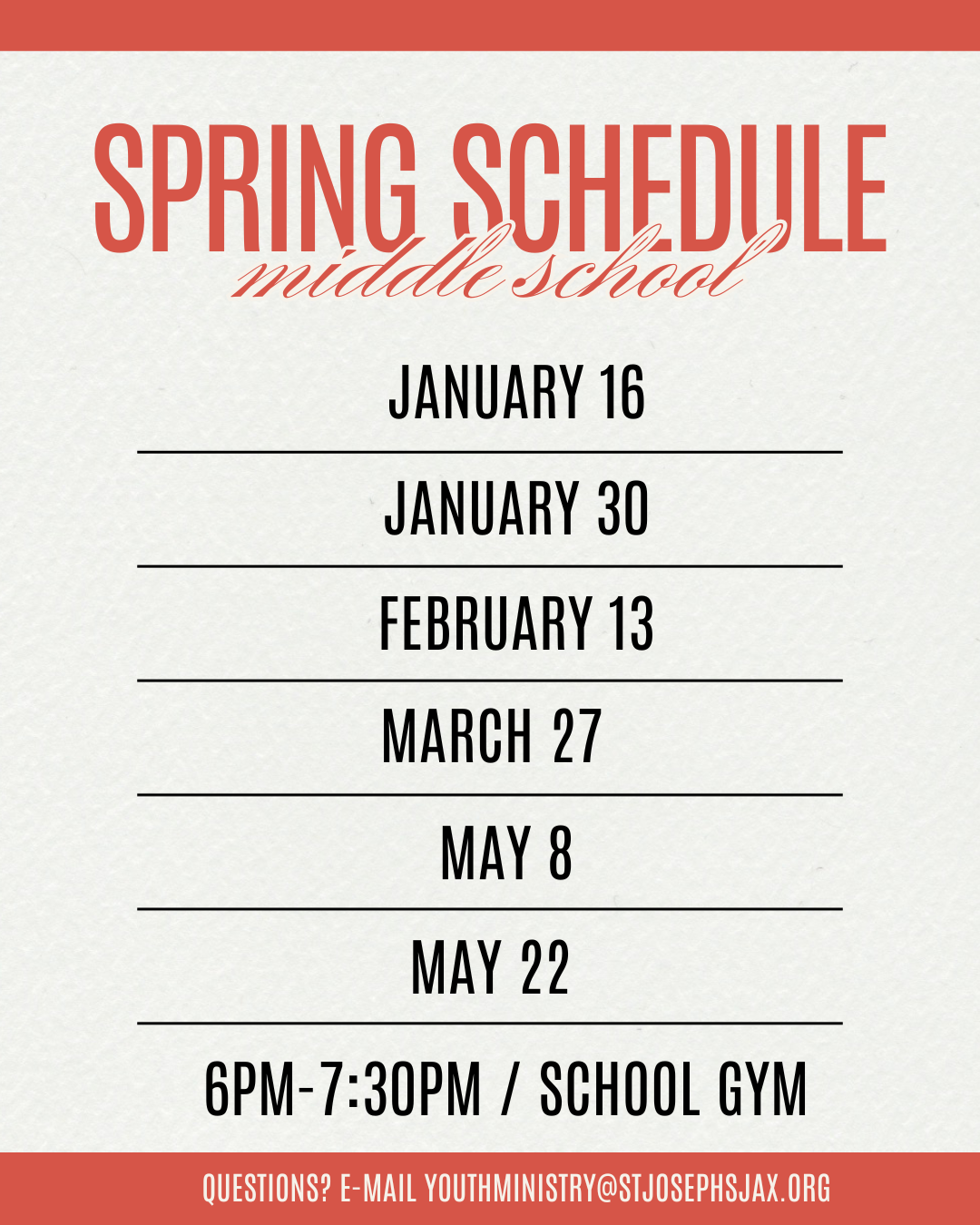 SPRING SCHEDULE
middle school

JANUARY 16

JANUARY 30

FEBRUARY 13

MARCH 27

MAY 8

MAY 22

6PM-7:30PM / SCHOOL GYM

QUESTIONS? E-MAIL YOUTHMINISTRY@STJOSEPHSJAX.ORG